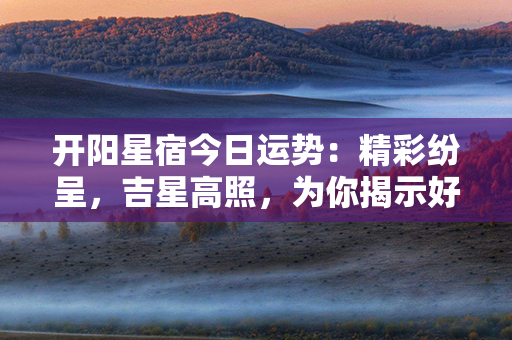 开阳星宿今日运势：精彩纷呈，吉星高照，为你揭示好